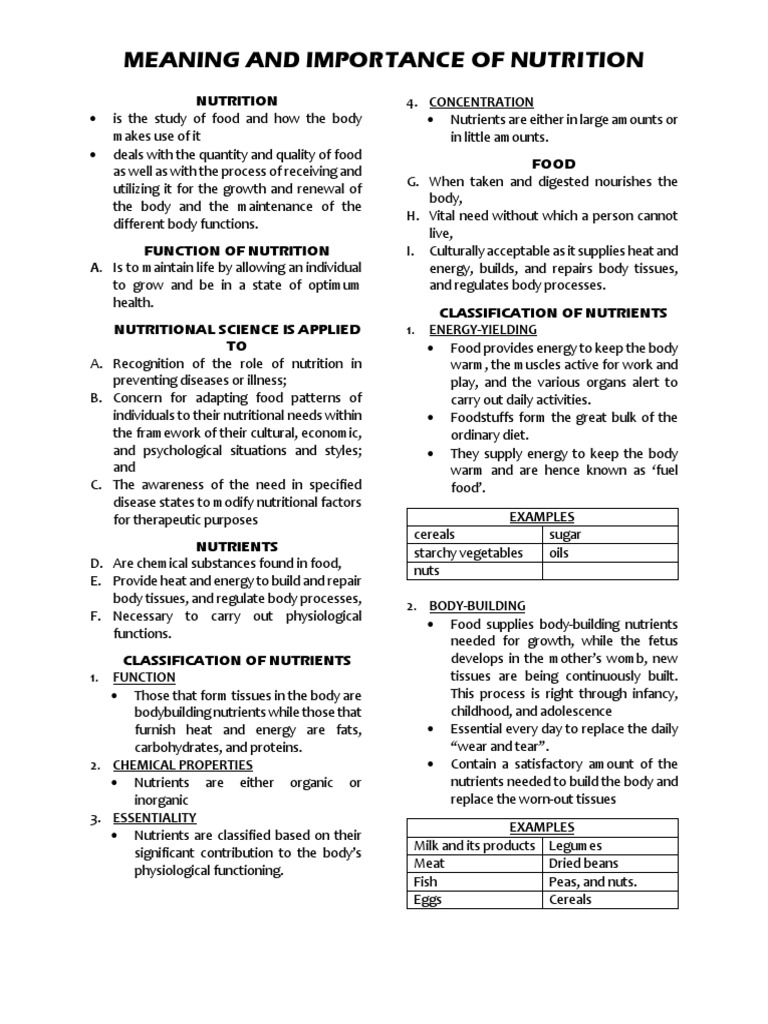 MEANING AND IMPORTANCE OF NUTRITION

NUTRITION
• is the study of food and how the body makes use of it
• deals with the quantity and quality of food as well as with the process of receiving and utilizing it for the growth and renewal of the body and the maintenance of the different body functions.

FUNCTION OF NUTRITION
A. Is to maintain life by allowing an individual to grow and be in a state of optimum health.

NUTRITIONAL SCIENCE IS APPLIED TO
A. Recognition of the role of nutrition in preventing diseases or illness;
B. Concern for adapting food patterns of individuals to their nutritional needs within the framework of their cultural, economic, and psychological situations and styles; and
C. The awareness of the need in specified disease states to modify nutritional factors for therapeutic purposes

NUTRIENTS
D. Are chemical substances found in food,
E. Provide heat and energy to build and repair body tissues, and regulate body processes,
F. Necessary to carry out physiological functions.

CLASSIFICATION OF NUTRIENTS
1. FUNCTION
• Those that form tissues in the body are bodybuilding nutrients while those that furnish heat and energy are fats, carbohydrates, and proteins.
2. CHEMICAL PROPERTIES
• Nutrients are either organic or inorganic
3. ESSENTIALITY
• Nutrients are classified based on their significant contribution to the body's physiological functioning.
4. CONCENTRATION
• Nutrients are either in large amounts or in little amounts.

FOOD
G. When taken and digested nourishes the body,
H. Vital need without which a person cannot live,
I. Culturally acceptable as it supplies heat and energy, builds, and repairs body tissues, and regulates body processes.

CLASSIFICATION OF NUTRIENTS
1. ENERGY-YIELDING
• Food provides energy to keep the body warm, the muscles active for work and play, and the various organs alert to carry out daily activities.
• Foodstuffs form the great bulk of the ordinary diet.
• They supply energy to keep the body warm and are hence known as 'fuel food'.

| EXAMPLES | |
|---|---|
| cereals | sugar |
| starchy vegetables | oils |
| nuts | |

2. BODY-BUILDING
• Food supplies body-building nutrients needed for growth, while the fetus develops in the mother's womb, new tissues are being continuously built. This process is right through infancy, childhood, and adolescence
• Essential every day to replace the daily "wear and tear".
• Contain a satisfactory amount of the nutrients needed to build the body and replace the worn-out tissues

| EXAMPLES | |
|---|---|
| Milk and its products | Legumes |
| Meat | Dried beans |
| Fish | Peas, and nuts. |
| Eggs | Cereals |